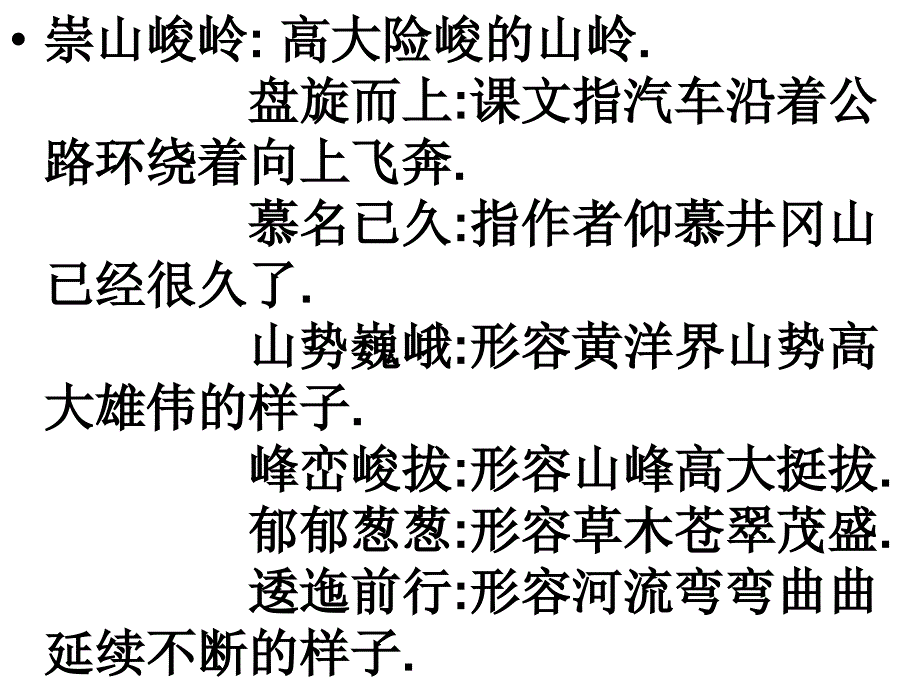 • 崇山峻岭: 高大险峻的山岭.

盘旋而上:课文指汽车沿着公路环绕着向上飞奔.

慕名已久:指作者仰慕井冈山已经很久了.

山势巍峨:形容黄洋界山势高大雄伟的样子.

峰峦峻拔:形容山峰高大挺拔.

郁郁葱葱:形容草木苍翠茂盛.

逶迤前行:形容河流弯弯曲曲延续不断的样子.